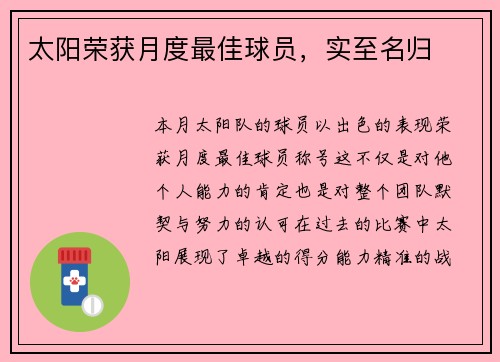 太阳荣获月度最佳球员，实至名归

本月太阳队的球员以出色的表现荣获月度最佳球员称号这不仅是对他个人能力的肯定也是对整个团队默契与努力的认可在过去的比赛中太阳展现了卓越的得分能力精准的战